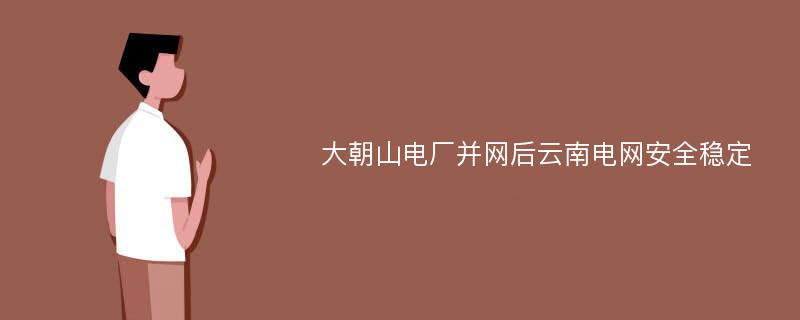 大朝山电厂并网后云南电网安全稳定